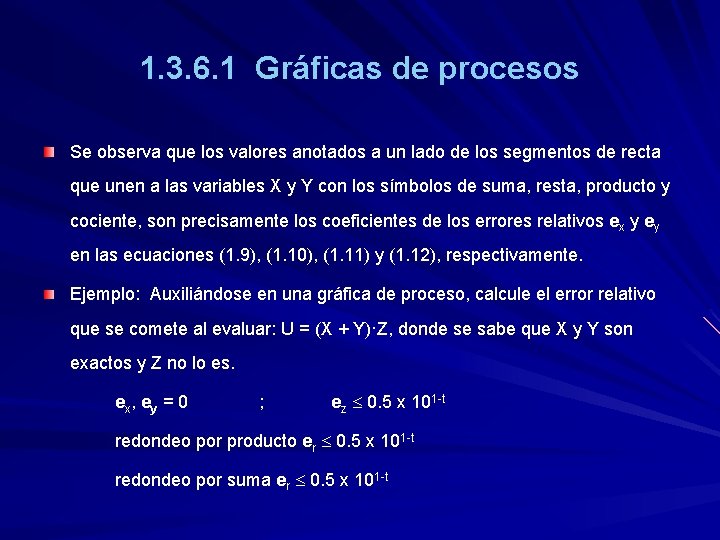 1.3.6.1 Gráficas de procesos

Se observa que los valores anotados a un lado de los segmentos de recta que unen a las variables X y Y con los símbolos de suma, resta, producto y cociente, son precisamente los coeficientes de los errores relativos $e_x$ y $e_y$ en las ecuaciones (1.9), (1.10), (1.11) y (1.12), respectivamente.

Ejemplo: Auxiliándose en una gráfica de proceso, calcule el error relativo que se comete al evaluar: $U = (X + Y) \cdot Z$, donde se sabe que X y Y son exactos y Z no lo es.

$e_x, e_y = 0$ ; $e_z \leq 0.5 \times 10^{1-t}$

redondeo por producto $e_r \leq 0.5 \times 10^{1-t}$

redondeo por suma $e_r \leq 0.5 \times 10^{1-t}$